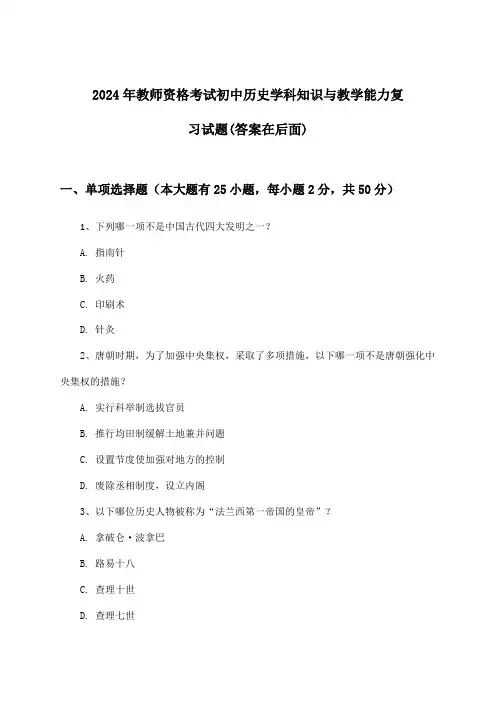 2024年教师资格考试初中历史学科知识与教学能力复习试题(答案在后面)

一、单项选择题（本大题有25小题，每小题2分，共50分）

1、下列哪一项不是中国古代四大发明之一？

A. 指南针

B. 火药

C. 印刷术

D. 针灸

2、唐朝时期，为了加强中央集权，采取了多项措施，以下哪一项不是唐朝强化中央集权的措施？

A. 实行科举制选拔官员

B. 推行均田制缓解土地兼并问题

C. 设置节度使加强对地方的控制

D. 废除丞相制度，设立内阁

3、以下哪位历史人物被称为“法兰西第一帝国的皇帝”？

A. 拿破仑·波拿巴

B. 路易十八

C. 查理十世

D. 查理七世